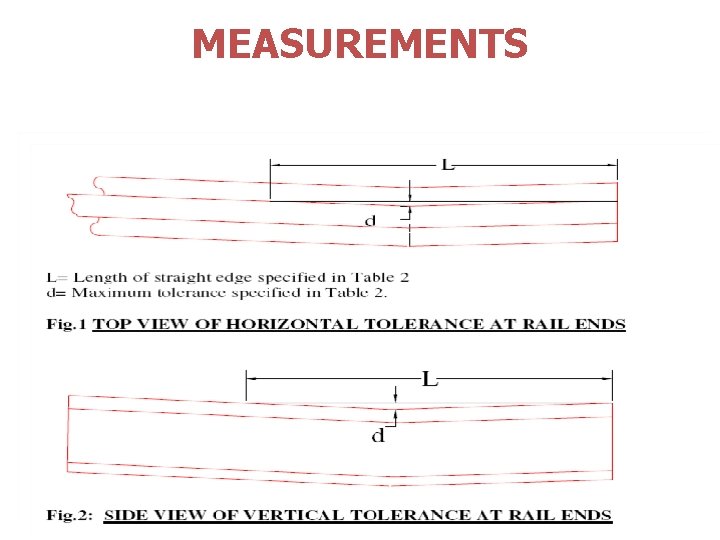 MEASUREMENTS

L

d

L= Length of straight edge specified in Table 2
d= Maximum tolerance specified in Table 2.

Fig.1 TOP VIEW OF HORIZONTAL TOLERANCE AT RAIL ENDS

L

d

Fig.2: SIDE VIEW OF VERTICAL TOLERANCE AT RAIL ENDS